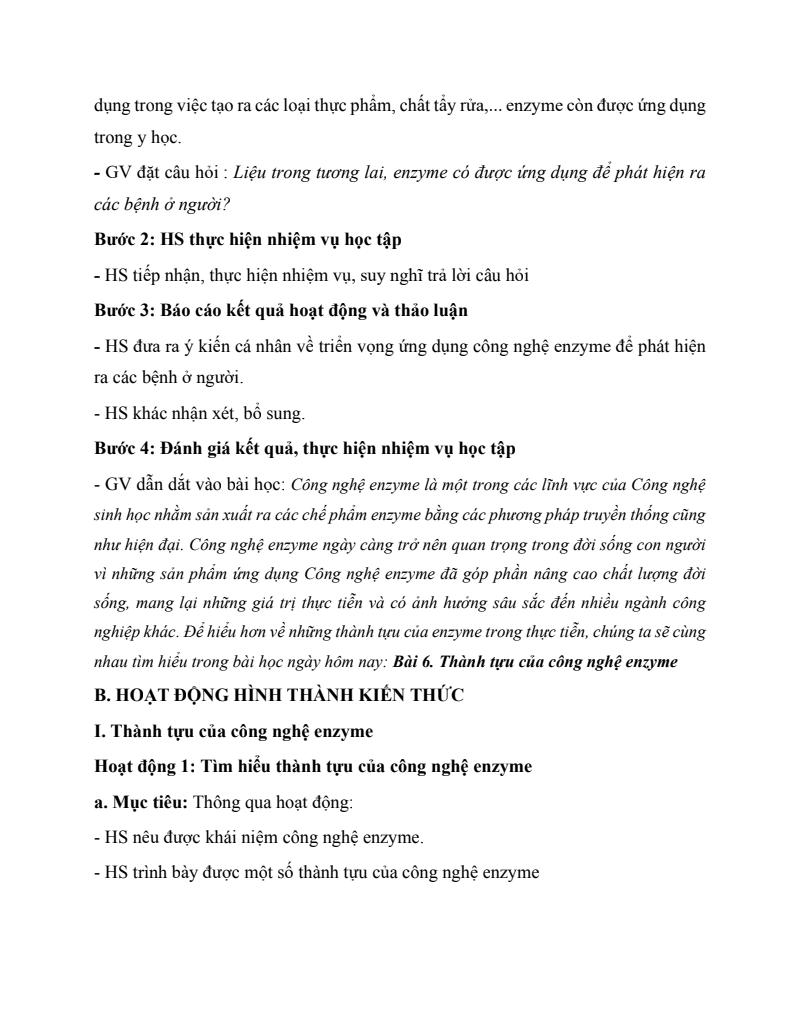 dụng trong việc tạo ra các loại thực phẩm, chất tẩy rửa,... enzyme còn được ứng dụng trong y học.

- GV đặt câu hỏi : Liệu trong tương lai, enzyme có được ứng dụng để phát hiện ra các bệnh ở người?

Bước 2: HS thực hiện nhiệm vụ học tập

- HS tiếp nhận, thực hiện nhiệm vụ, suy nghĩ trả lời câu hỏi

Bước 3: Báo cáo kết quả hoạt động và thảo luận

- HS đưa ra ý kiến cá nhân về triển vọng ứng dụng công nghệ enzyme để phát hiện ra các bệnh ở người.

- HS khác nhận xét, bổ sung.

Bước 4: Đánh giá kết quả, thực hiện nhiệm vụ học tập

- GV dẫn dắt vào bài học: Công nghệ enzyme là một trong các lĩnh vực của Công nghệ sinh học nhằm sản xuất ra các chế phẩm enzyme bằng các phương pháp truyền thống cũng như hiện đại. Công nghệ enzyme ngày càng trở nên quan trọng trong đời sống con người vì những sản phẩm ứng dụng Công nghệ enzyme đã góp phần nâng cao chất lượng đời sống, mang lại những giá trị thực tiễn và có ảnh hưởng sâu sắc đến nhiều ngành công nghiệp khác. Để hiểu hơn về những thành tựu của enzyme trong thực tiễn, chúng ta sẽ cùng nhau tìm hiểu trong bài học ngày hôm nay: Bài 6. Thành tựu của công nghệ enzyme

B. HOẠT ĐỘNG HÌNH THÀNH KIẾN THỨC

I. Thành tựu của công nghệ enzyme

Hoạt động 1: Tìm hiểu thành tựu của công nghệ enzyme

a. Mục tiêu: Thông qua hoạt động:

- HS nêu được khái niệm công nghệ enzyme.

- HS trình bày được một số thành tựu của công nghệ enzyme